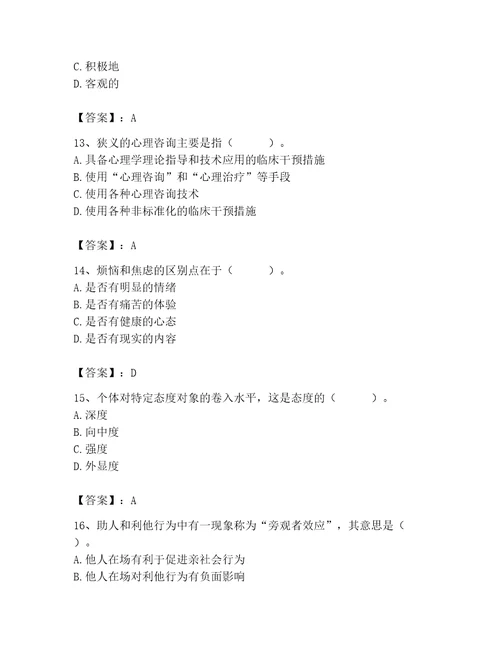 C. 积极地
D. 客观的

【答案】：A

13、狭义的心理咨询主要是指（　　）。
A. 具备心理学理论指导和技术应用的临床干预措施
B. 使用“心理咨询”和“心理治疗”等手段
C. 使用各种心理咨询技术
D. 使用各种非标准化的临床干预措施

【答案】：A

14、烦恼和焦虑的区别点在于（　　）。
A. 是否有明显的情绪
B. 是否有痛苦的体验
C. 是否有健康的心态
D. 是否有现实的内容

【答案】：D

15、个体对特定态度对象的卷入水平，这是态度的（　　）。
A. 深度
B. 向中度
C. 强度
D. 外显度

【答案】：A

16、助人和利他行为中有一现象称为“旁观者效应”，其意思是（　）。
A. 他人在场有利于促进亲社会行为
B. 他人在场对利他行为有负面影响